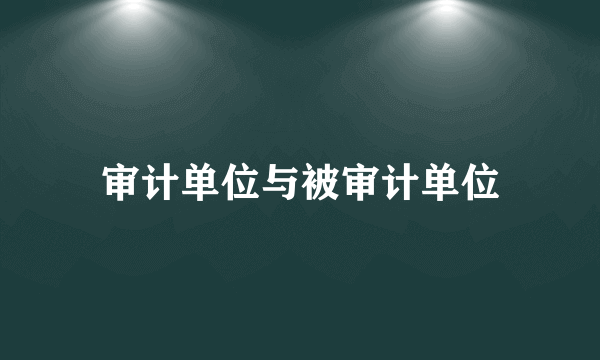 审计单位与被审计单位